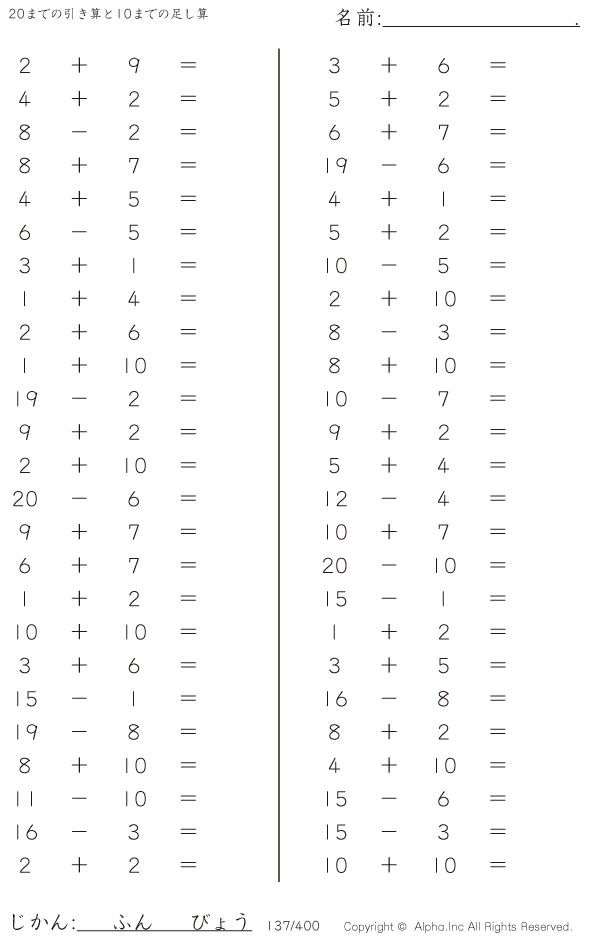 20までの引き算と10までの足し算

名前:____.

$2 + 9 =$
$4 + 2 =$
$8 - 2 =$
$8 + 7 =$
$4 + 5 =$
$6 - 5 =$
$3 + 1 =$
$1 + 4 =$
$2 + 6 =$
$1 + 10 =$
$19 - 2 =$
$9 + 2 =$
$2 + 10 =$
$20 - 6 =$
$9 + 7 =$
$6 + 7 =$
$1 + 2 =$
$10 + 10 =$
$3 + 6 =$
$15 - 1 =$
$19 - 8 =$
$8 + 10 =$
$11 - 10 =$
$16 - 3 =$
$2 + 2 =$

$3 + 6 =$
$5 + 2 =$
$6 + 7 =$
$19 - 6 =$
$4 + 1 =$
$5 + 2 =$
$10 - 5 =$
$2 + 10 =$
$8 - 3 =$
$8 + 10 =$
$10 - 7 =$
$9 + 2 =$
$5 + 4 =$
$12 - 4 =$
$10 + 7 =$
$20 - 10 =$
$15 - 1 =$
$1 + 2 =$
$3 + 5 =$
$16 - 8 =$
$8 + 2 =$
$4 + 10 =$
$15 - 6 =$
$15 - 3 =$
$10 + 10 =$

じかん:____ふん____びょう 137/400 Copyright © Alpha.Inc All Rights Reserved.